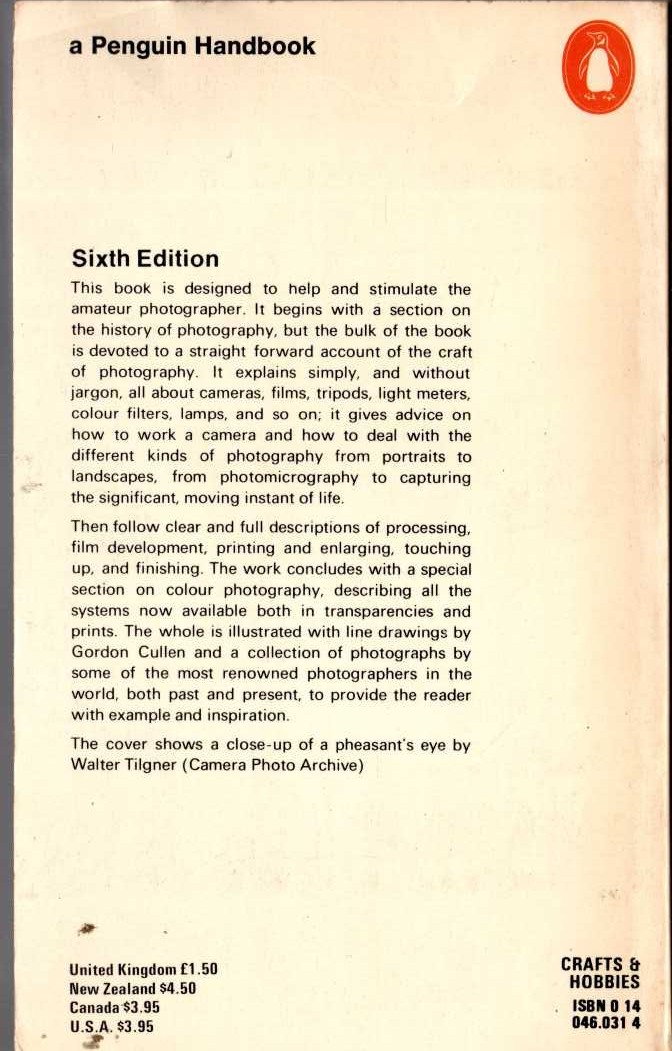 a Penguin Handbook

Sixth Edition

This book is designed to help and stimulate the amateur photographer. It begins with a section on the history of photography, but the bulk of the book is devoted to a straight forward account of the craft of photography. It explains simply, and without jargon, all about cameras, films, tripods, light meters, colour filters, lamps, and so on; it gives advice on how to work a camera and how to deal with the different kinds of photography from portraits to landscapes, from photomicrography to capturing the significant, moving instant of life.

Then follow clear and full descriptions of processing, film development, printing and enlarging, touching up, and finishing. The work concludes with a special section on colour photography, describing all the systems now available both in transparencies and prints. The whole is illustrated with line drawings by Gordon Cullen and a collection of photographs by some of the most renowned photographers in the world, both past and present, to provide the reader with example and inspiration.

The cover shows a close-up of a pheasant's eye by Walter Tilgner (Camera Photo Archive)

United Kingdom £1.50
New Zealand $4.50
Canada $3.95
U.S.A. $3.95

CRAFTS & HOBBIES
ISBN 0 14 046.031 4